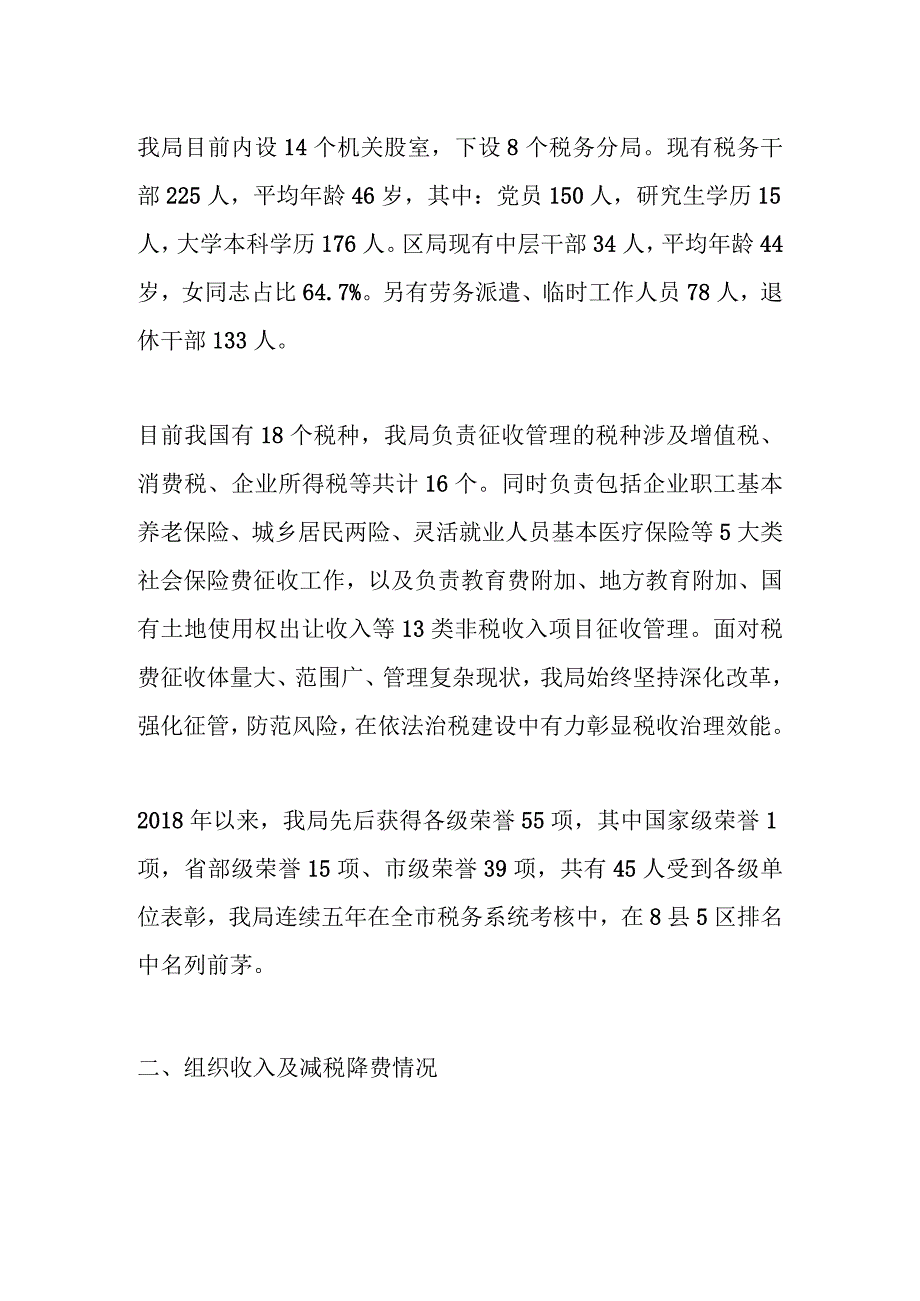 我局目前内设14个机关股室，下设8个税务分局。现有税务干部225人，平均年龄46岁，其中：党员150人，研究生学历15人，大学本科学历176人。区局现有中层干部34人，平均年龄44岁，女同志占比64.7%。另有劳务派遣、临时工作人员78人，退休干部133人。

目前我国有18个税种，我局负责征收管理的税种涉及增值税、消费税、企业所得税等共计16个。同时负责包括企业职工基本养老保险、城乡居民两险、灵活就业人员基本医疗保险等5大类社会保险费征收工作，以及负责教育费附加、地方教育附加、国有土地使用权出让收入等13类非税收入项目征收管理。面对税费征收体量大、范围广、管理复杂现状，我局始终坚持深化改革，强化征管，防范风险，在依法治税建设中有力彰显税收治理效能。

2018年以来，我局先后获得各级荣誉55项，其中国家级荣誉1项，省部级荣誉15项、市级荣誉39项，共有45人受到各级单位表彰，我局连续五年在全市税务系统考核中，在8县5区排名中名列前茅。

二、组织收入及减税降费情况